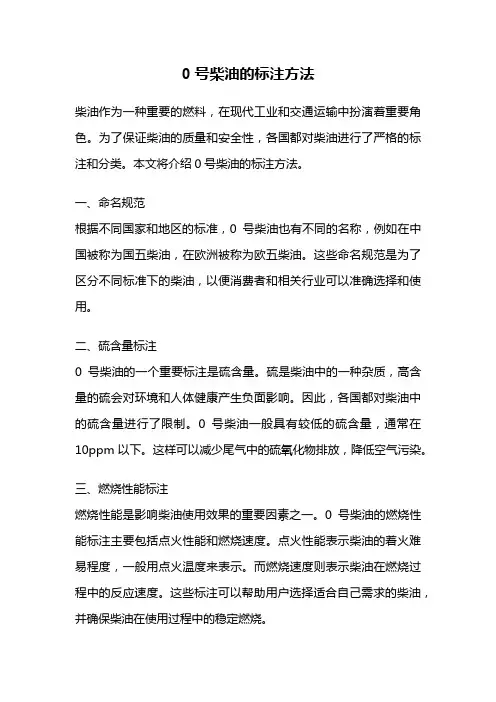 0 号柴油的标注方法

柴油作为一种重要的燃料，在现代工业和交通运输中扮演着重要角色。为了保证柴油的质量和安全性，各国都对柴油进行了严格的标注和分类。本文将介绍 0 号柴油的标注方法。

一、命名规范
根据不同国家和地区的标准，0 号柴油也有不同的名称，例如在中国被称为国五柴油，在欧洲被称为欧五柴油。这些命名规范是为了区分不同标准下的柴油，以便消费者和相关行业可以准确选择和使用。

二、硫含量标注
0 号柴油的一个重要标注是硫含量。硫是柴油中的一种杂质，高含量的硫会对环境和人体健康产生负面影响。因此，各国都对柴油中的硫含量进行了限制。0 号柴油一般具有较低的硫含量，通常在 10ppm 以下。这样可以减少尾气中的硫氧化物排放，降低空气污染。

三、燃烧性能标注
燃烧性能是影响柴油使用效果的重要因素之一。0 号柴油的燃烧性能标注主要包括点火性能和燃烧速度。点火性能表示柴油的着火难易程度，一般用点火温度来表示。而燃烧速度则表示柴油在燃烧过程中的反应速度。这些标注可以帮助用户选择适合自己需求的柴油，并确保柴油在使用过程中的稳定燃烧。